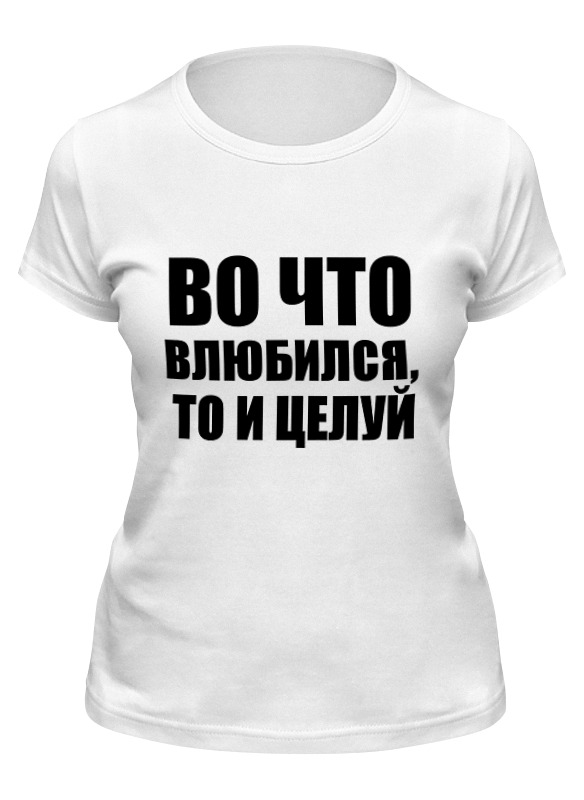 ВО ЧТО
ВЛЮБИЛСЯ,
ТО И ЦЕЛУЙ